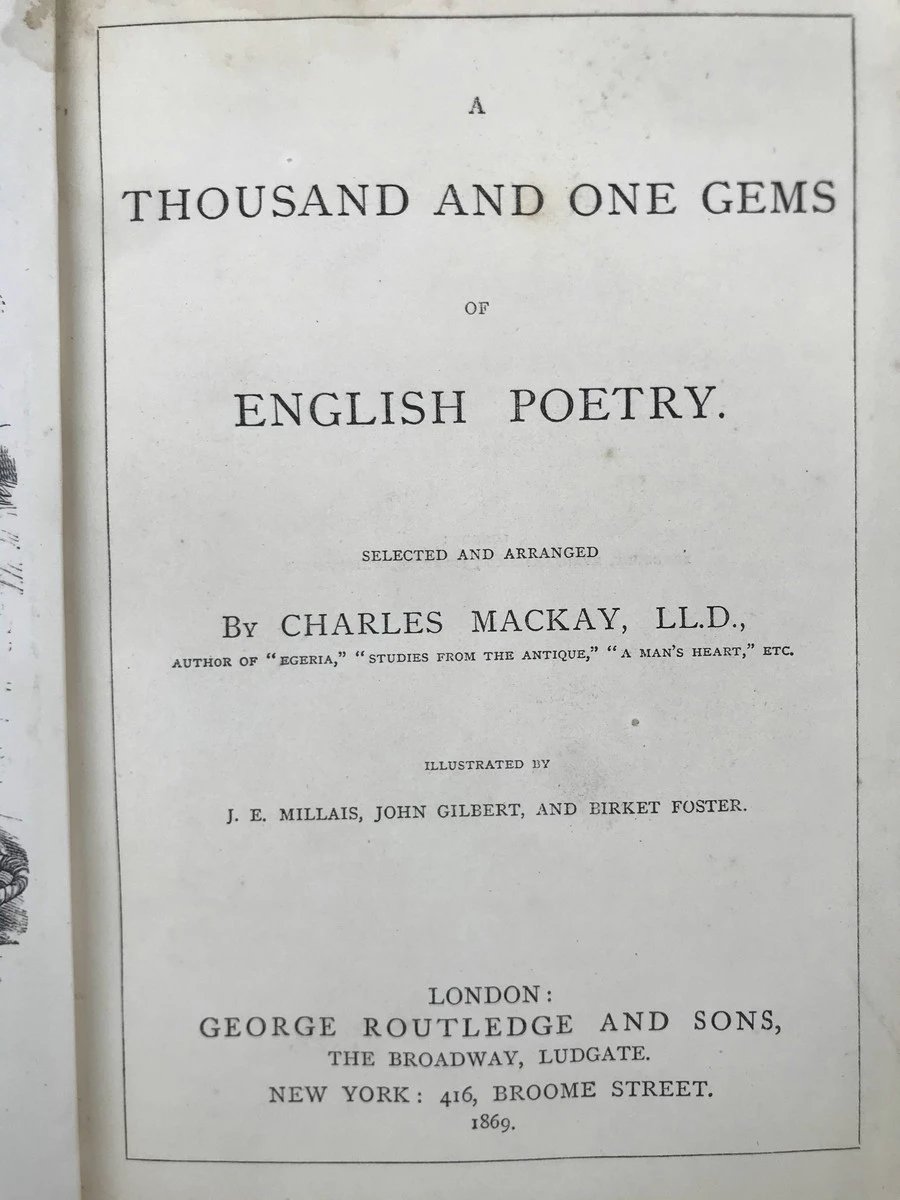 A

THOUSAND AND ONE GEMS

OF

ENGLISH POETRY.

SELECTED AND ARRANGED

BY CHARLES MACKAY, LL.D.,
AUTHOR OF "EGERIA," "STUDIES FROM THE ANTIQUE," "A MAN'S HEART," ETC.

ILLUSTRATED BY

J. E. MILLAIS, JOHN GILBERT, AND BIRKET FOSTER.

LONDON:
GEORGE ROUTLEDGE AND SONS,
THE BROADWAY, LUDGATE.
NEW YORK: 416, BROOME STREET.
1869.